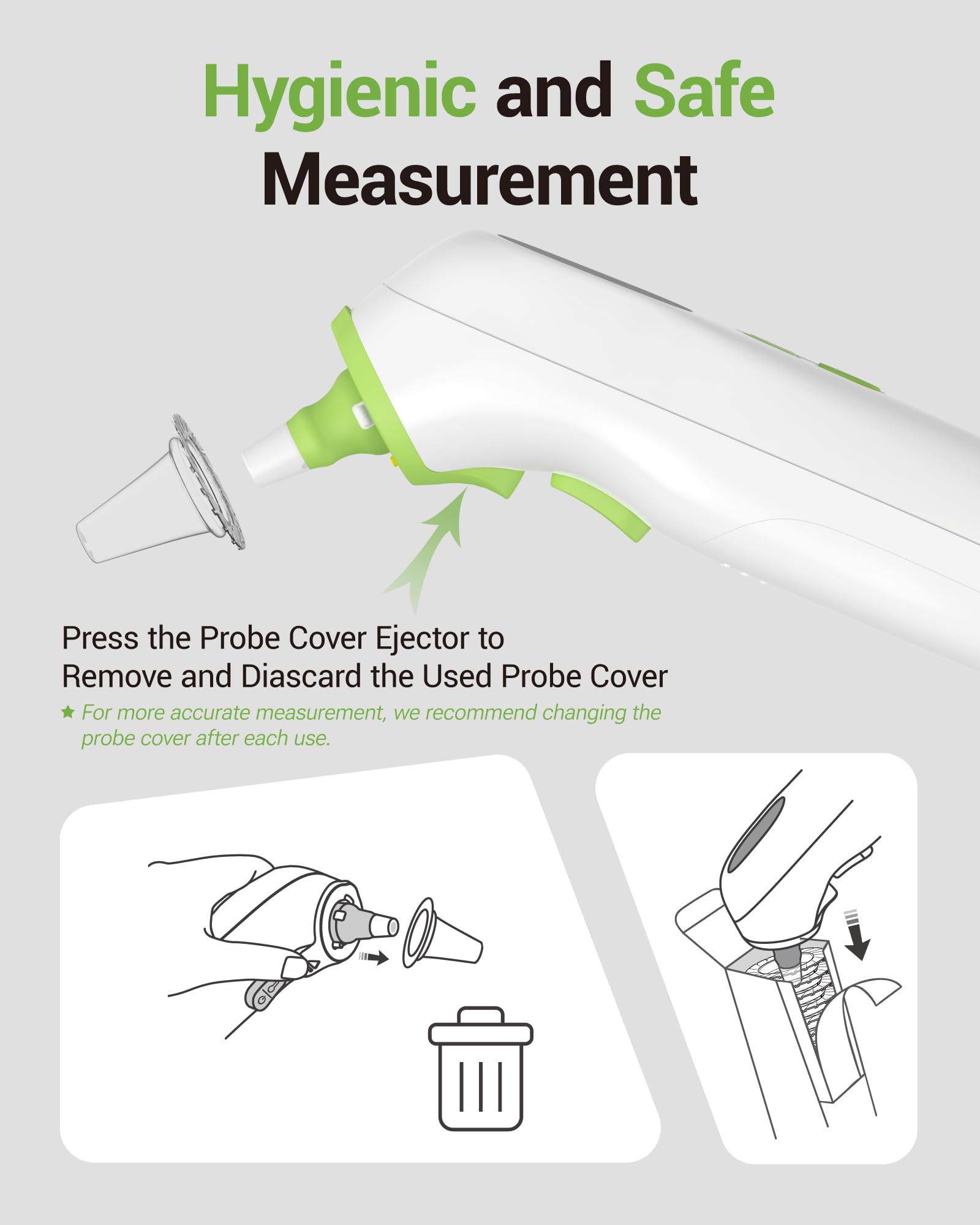 Hygienic and Safe Measurement

Press the Probe Cover Ejector to Remove and Diascard the Used Probe Cover

★ For more accurate measurement, we recommend changing the probe cover after each use.